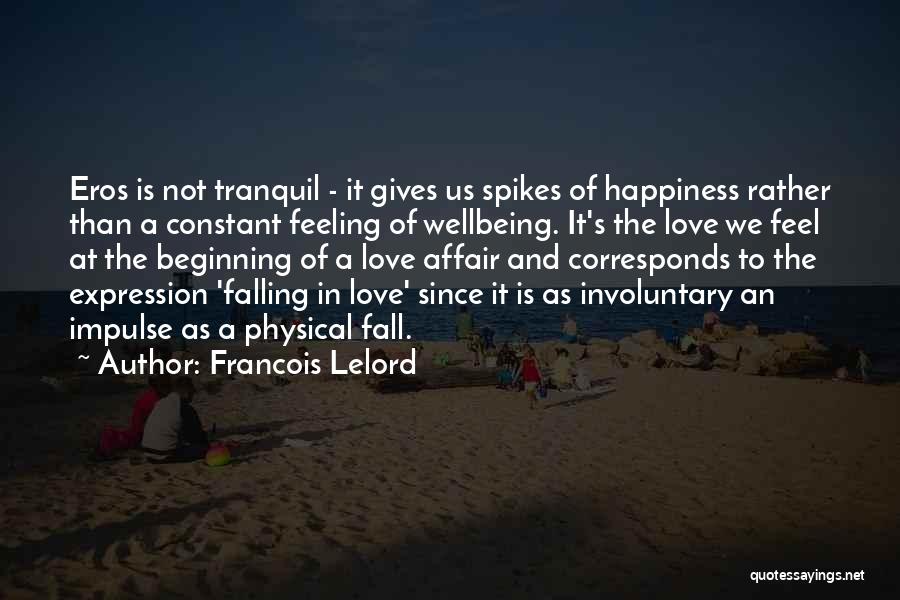 Eros is not tranquil - it gives us spikes of happiness rather than a constant feeling of wellbeing. It's the love we feel at the beginning of a love affair and corresponds to the expression 'falling in love' since it is as involuntary an impulse as a physical fall.

~ Author: Francois Lelord

quotessayings.net